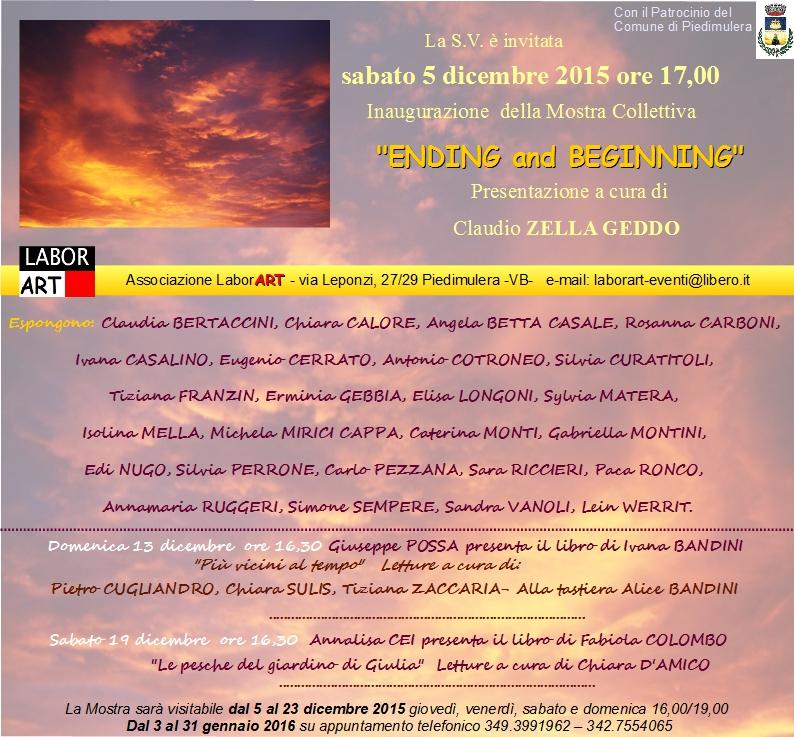 Con il Patrocinio del
Comune di Piedimulera

La S.V. è invitata

sabato 5 dicembre 2015 ore 17,00

Inaugurazione della Mostra Collettiva

"ENDING and BEGINNING"

Presentazione a cura di

Claudio ZELLA GEDDO

LABOR ART

Associazione LaborART - via Leponzi, 27/29 Piedimulera -VB- e-mail: laborart-eventi@libero.it

Espongono: Claudia BERTACCINI, Chiara CALORE, Angela BETTA CASALE, Rosanna CARBONI, Ivana CASALINO, Eugenio CERRATO, Antonio COTRONEO, Silvia CURATITOLI, Tiziana FRANZIN, Erminia GEBBIA, Elisa LONGONI, Sylvia MATERA, Isolina MELLA, Michela MIRICI CAPPA, Caterina MONTI, Gabriella MONTINI, Edi NUGO, Silvia PERRONE, Carlo PEZZANA, Sara RICCIERI, Paca RONCO, Annamaria RUGGERI, Simone SEMPERE, Sandra VANOLI, Lein WERRIT.

Domenica 13 dicembre ore 16,30 Giuseppe POSSA presenta il libro di Ivana BANDINI "Più vicini al tempo" Letture a cura di:
Pietro CUGLIANDRO, Chiara SULIS, Tiziana ZACCARIA- Alla tastiera Alice BANDINI

Sabato 19 dicembre ore 16,30 Annalisa CEI presenta il libro di Fabiola COLOMBO "Le pesche del giardino di Giulia" Letture a cura di Chiara D'AMICO

La Mostra sarà visitabile dal 5 al 23 dicembre 2015 giovedì, venerdì, sabato e domenica 16,00/19,00
Dal 3 al 31 gennaio 2016 su appuntamento telefonico 349.3991962 – 342.7554065